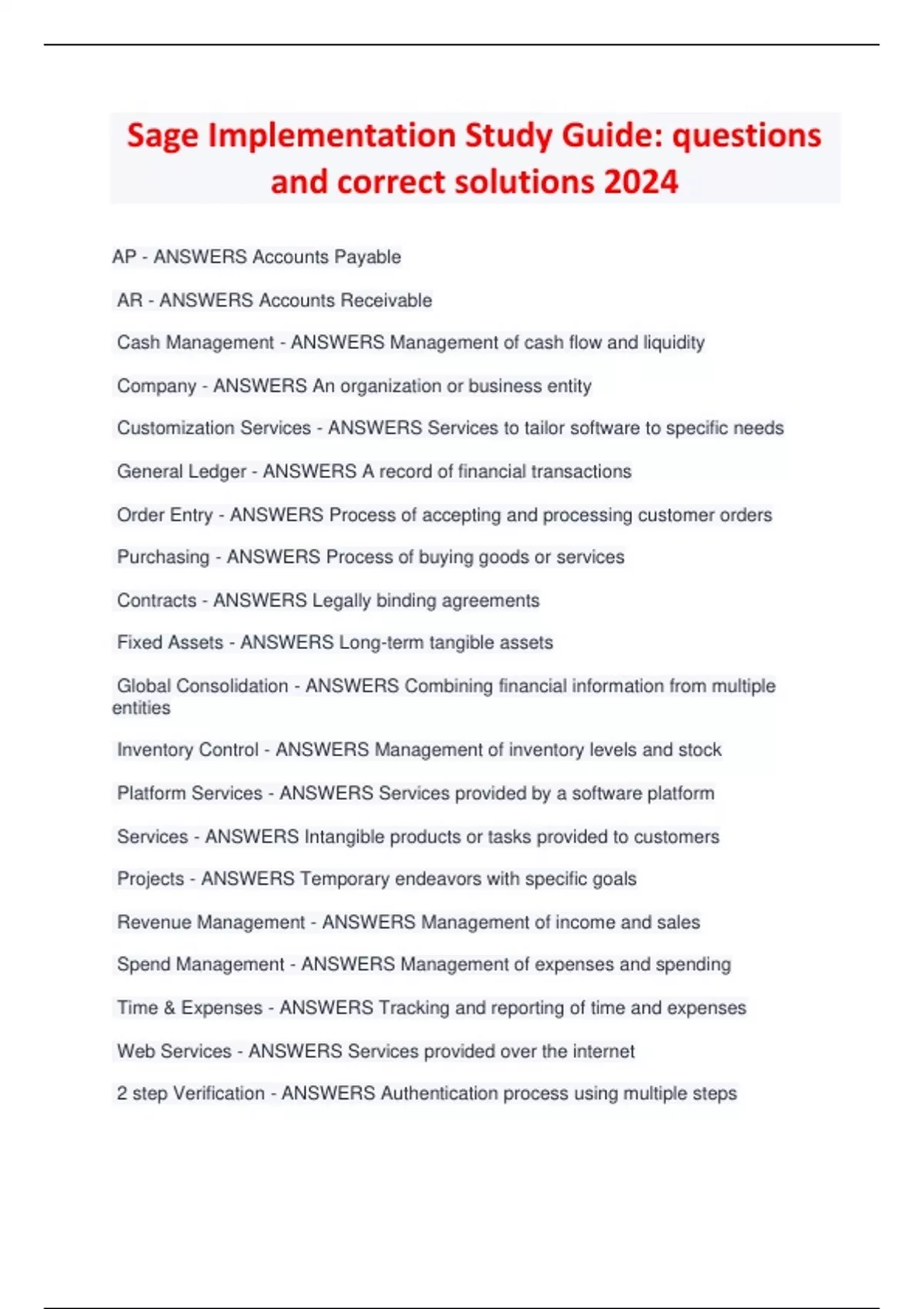 Sage Implementation Study Guide: questions and correct solutions 2024

AP - ANSWERS Accounts Payable

AR - ANSWERS Accounts Receivable

Cash Management - ANSWERS Management of cash flow and liquidity

Company - ANSWERS An organization or business entity

Customization Services - ANSWERS Services to tailor software to specific needs

General Ledger - ANSWERS A record of financial transactions

Order Entry - ANSWERS Process of accepting and processing customer orders

Purchasing - ANSWERS Process of buying goods or services

Contracts - ANSWERS Legally binding agreements

Fixed Assets - ANSWERS Long-term tangible assets

Global Consolidation - ANSWERS Combining financial information from multiple entities

Inventory Control - ANSWERS Management of inventory levels and stock

Platform Services - ANSWERS Services provided by a software platform

Services - ANSWERS Intangible products or tasks provided to customers

Projects - ANSWERS Temporary endeavors with specific goals

Revenue Management - ANSWERS Management of income and sales

Spend Management - ANSWERS Management of expenses and spending

Time & Expenses - ANSWERS Tracking and reporting of time and expenses

Web Services - ANSWERS Services provided over the internet

2 step Verification - ANSWERS Authentication process using multiple steps